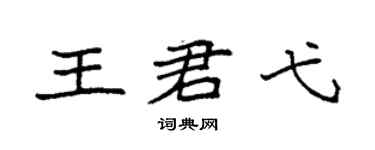 王君弋

词典网